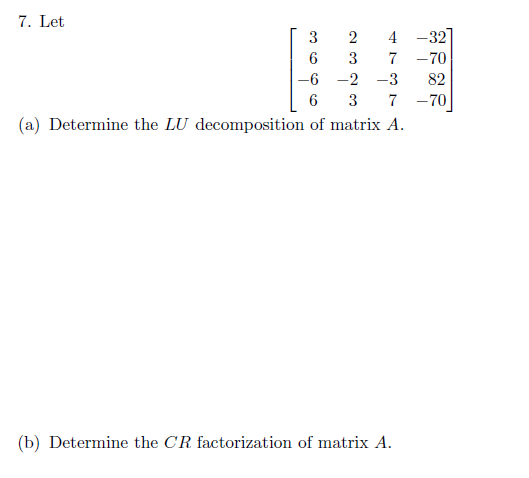 7. Let

$$\begin{bmatrix} 3 & 2 & 4 & -32 \\ 6 & 3 & 7 & -70 \\ -6 & -2 & -3 & 82 \\ 6 & 3 & 7 & -70 \end{bmatrix}$$

(a) Determine the $LU$ decomposition of matrix $A$.

(b) Determine the $CR$ factorization of matrix $A$.